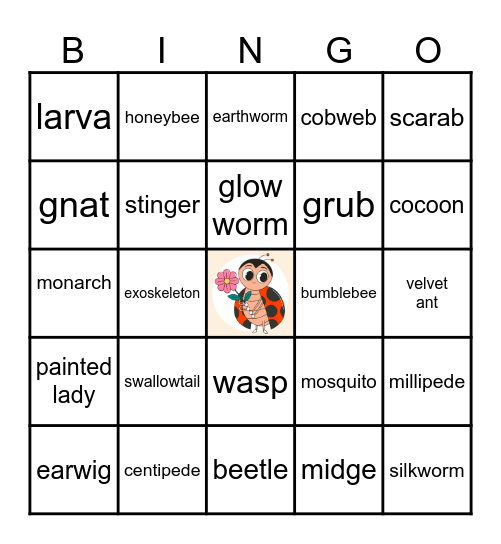 | B | I | N | G | O |
|---|---|---|---|---|
| larva | honeybee | earthworm | cobweb | scarab |
| gnat | stinger | glow worm | grub | cocoon |
| monarch | exoskeleton | | bumblebee | velvet ant |
| painted lady | swallowtail | wasp | mosquito | millipede |
| earwig | centipede | beetle | midge | silkworm |